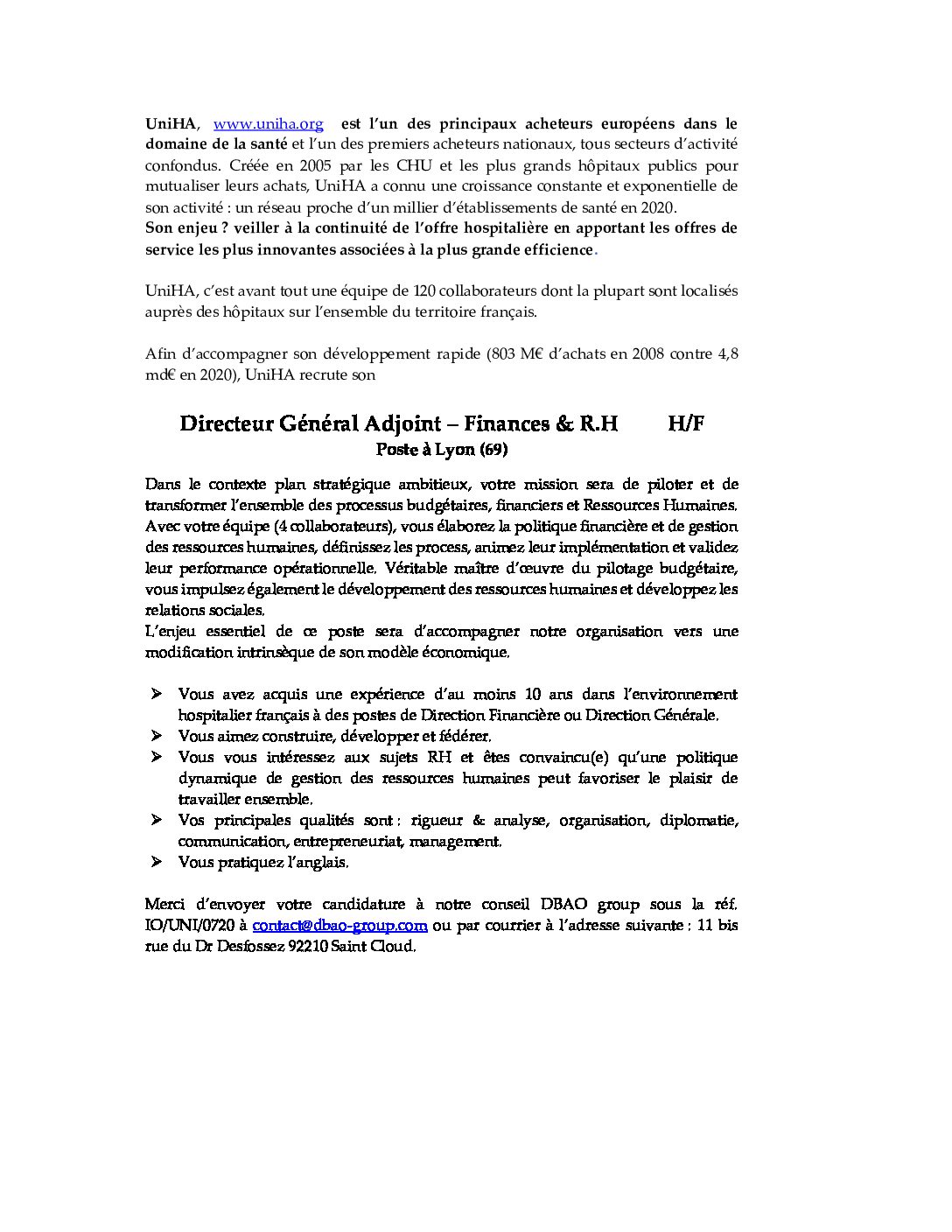 UniHA, www.uniha.org est l'un des principaux acheteurs européens dans le domaine de la santé et l'un des premiers acheteurs nationaux, tous secteurs d'activité confondus. Créée en 2005 par les CHU et les plus grands hôpitaux publics pour mutualiser leurs achats, UniHA a connu une croissance constante et exponentielle de son activité : un réseau proche d'un millier d'établissements de santé en 2020.
Son enjeu ? veiller à la continuité de l'offre hospitalière en apportant les offres de service les plus innovantes associées à la plus grande efficience.

UniHA, c'est avant tout une équipe de 120 collaborateurs dont la plupart sont localisés auprès des hôpitaux sur l'ensemble du territoire français.

Afin d'accompagner son développement rapide (803 M€ d'achats en 2008 contre 4,8 md€ en 2020), UniHA recrute son

Directeur Général Adjoint – Finances & R.H H/F
Poste à Lyon (69)

Dans le contexte plan stratégique ambitieux, votre mission sera de piloter et de transformer l'ensemble des processus budgétaires, financiers et Ressources Humaines. Avec votre équipe (4 collaborateurs), vous élaborez la politique financière et de gestion des ressources humaines, définissez les process, animez leur implémentation et validez leur performance opérationnelle. Véritable maître d'œuvre du pilotage budgétaire, vous impulsez également le développement des ressources humaines et développez les relations sociales.
L'enjeu essentiel de ce poste sera d'accompagner notre organisation vers une modification intrinsèque de son modèle économique.

➢ Vous avez acquis une expérience d'au moins 10 ans dans l'environnement hospitalier français à des postes de Direction Financière ou Direction Générale.
➢ Vous aimez construire, développer et fédérer.
➢ Vous vous intéressez aux sujets RH et êtes convaincu(e) qu'une politique dynamique de gestion des ressources humaines peut favoriser le plaisir de travailler ensemble.
➢ Vos principales qualités sont : rigueur & analyse, organisation, diplomatie, communication, entrepreneuriat, management.
➢ Vous pratiquez l'anglais.

Merci d'envoyer votre candidature à notre conseil DBAO group sous la réf. IO/UNI/0720 à contact@dbao-group.com ou par courrier à l'adresse suivante : 11 bis rue du Dr Desfossez 92210 Saint Cloud.